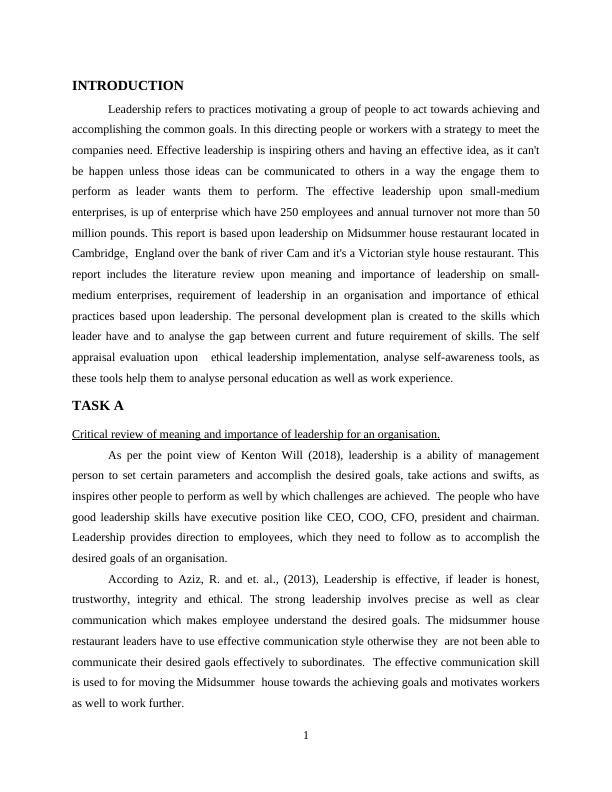 INTRODUCTION

Leadership refers to practices motivating a group of people to act towards achieving and accomplishing the common goals. In this directing people or workers with a strategy to meet the companies need. Effective leadership is inspiring others and having an effective idea, as it can't be happen unless those ideas can be communicated to others in a way the engage them to perform as leader wants them to perform. The effective leadership upon small-medium enterprises, is up of enterprise which have 250 employees and annual turnover not more than 50 million pounds. This report is based upon leadership on Midsummer house restaurant located in Cambridge, England over the bank of river Cam and it's a Victorian style house restaurant. This report includes the literature review upon meaning and importance of leadership on small-medium enterprises, requirement of leadership in an organisation and importance of ethical practices based upon leadership. The personal development plan is created to the skills which leader have and to analyse the gap between current and future requirement of skills. The self appraisal evaluation upon ethical leadership implementation, analyse self-awareness tools, as these tools help them to analyse personal education as well as work experience.

TASK A

Critical review of meaning and importance of leadership for an organisation.

As per the point view of Kenton Will (2018), leadership is a ability of management person to set certain parameters and accomplish the desired goals, take actions and swifts, as inspires other people to perform as well by which challenges are achieved. The people who have good leadership skills have executive position like CEO, COO, CFO, president and chairman. Leadership provides direction to employees, which they need to follow as to accomplish the desired goals of an organisation.

According to Aziz, R. and et. al., (2013), Leadership is effective, if leader is honest, trustworthy, integrity and ethical. The strong leadership involves precise as well as clear communication which makes employee understand the desired goals. The midsummer house restaurant leaders have to use effective communication style otherwise they are not been able to communicate their desired gaols effectively to subordinates. The effective communication skill is used to for moving the Midsummer house towards the achieving goals and motivates workers as well to work further.

1